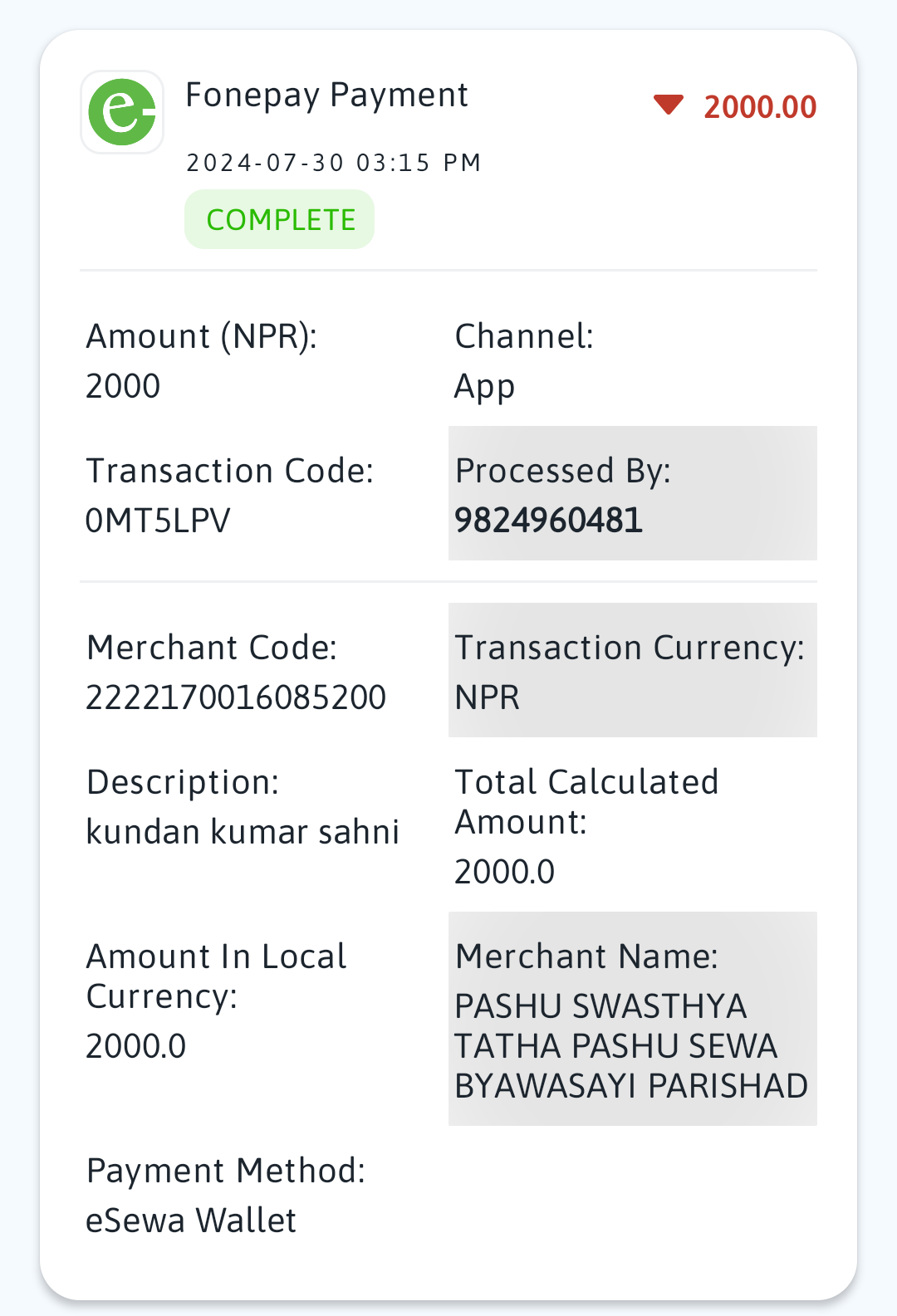 Fonepay Payment
2000.00
2024-07-30 03:15 PM
COMPLETE

Amount (NPR):
2000

Channel:
App

Transaction Code:
0MT5LPV

Processed By:
9824960481

Merchant Code:
2222170016085200

Transaction Currency:
NPR

Description:
kundan kumar sahni

Total Calculated Amount:
2000.0

Amount In Local Currency:
2000.0

Merchant Name:
PASHU SWASTHYA TATHA PASHU SEWA BYAWASAYI PARISHAD

Payment Method:
eSewa Wallet